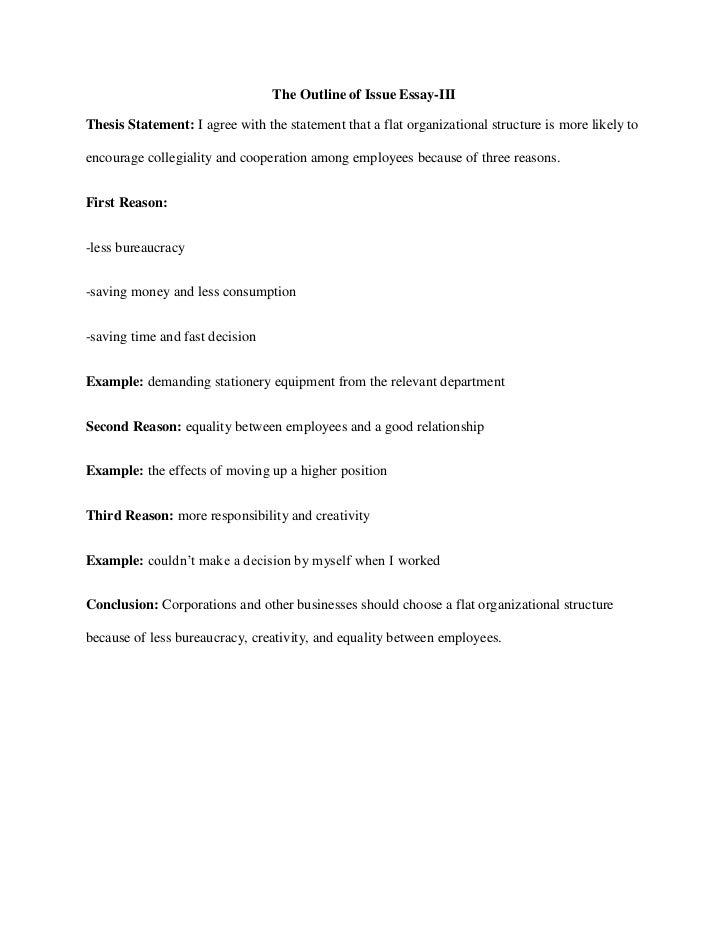 The Outline of Issue Essay-III

Thesis Statement: I agree with the statement that a flat organizational structure is more likely to encourage collegiality and cooperation among employees because of three reasons.

First Reason:

-less bureaucracy

-saving money and less consumption

-saving time and fast decision

Example: demanding stationery equipment from the relevant department

Second Reason: equality between employees and a good relationship

Example: the effects of moving up a higher position

Third Reason: more responsibility and creativity

Example: couldn't make a decision by myself when I worked

Conclusion: Corporations and other businesses should choose a flat organizational structure because of less bureaucracy, creativity, and equality between employees.